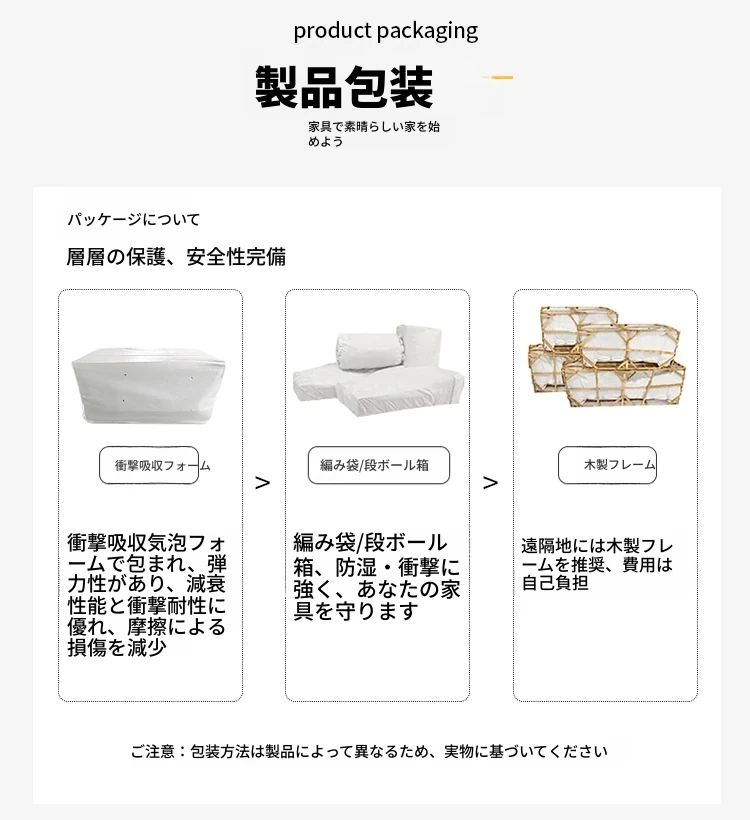 product packaging

製品包装

家具で素晴らしい家を始めよう

パッケージについて

層層の保護、安全性完備

衝撃吸収フォーム

衝撃吸収気泡フォームで包まれ、弾力性があり、減衰性能と衝撃耐性に優れ、摩擦による損傷を減少

>

編み袋/段ボール箱

編み袋/段ボール箱、防湿・衝撃に強く、あなたの家具を守ります

>

木製フレーム

遠隔地には木製フレームを推奨、費用は自己負担

ご注意：包装方法は製品によって異なるため、実物に基づいてください